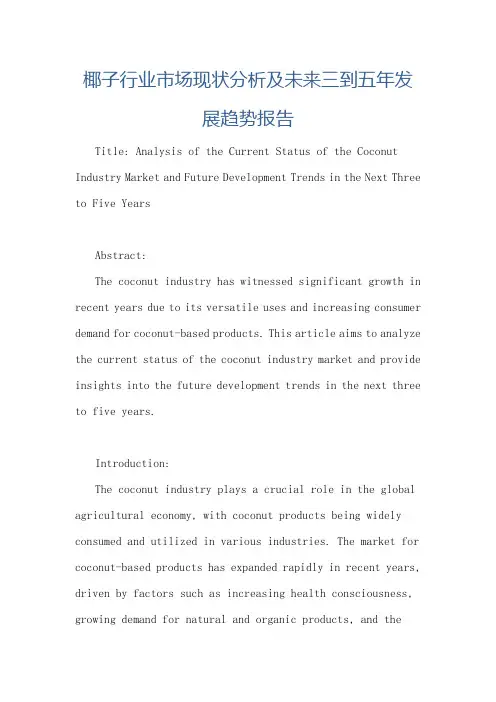 椰子行业市场现状分析及未来三到五年发展趋势报告

Title: Analysis of the Current Status of the Coconut Industry Market and Future Development Trends in the Next Three to Five Years

Abstract:

The coconut industry has witnessed significant growth in recent years due to its versatile uses and increasing consumer demand for coconut-based products. This article aims to analyze the current status of the coconut industry market and provide insights into the future development trends in the next three to five years.

Introduction:

The coconut industry plays a crucial role in the global agricultural economy, with coconut products being widely consumed and utilized in various industries. The market for coconut-based products has expanded rapidly in recent years, driven by factors such as increasing health consciousness, growing demand for natural and organic products, and the